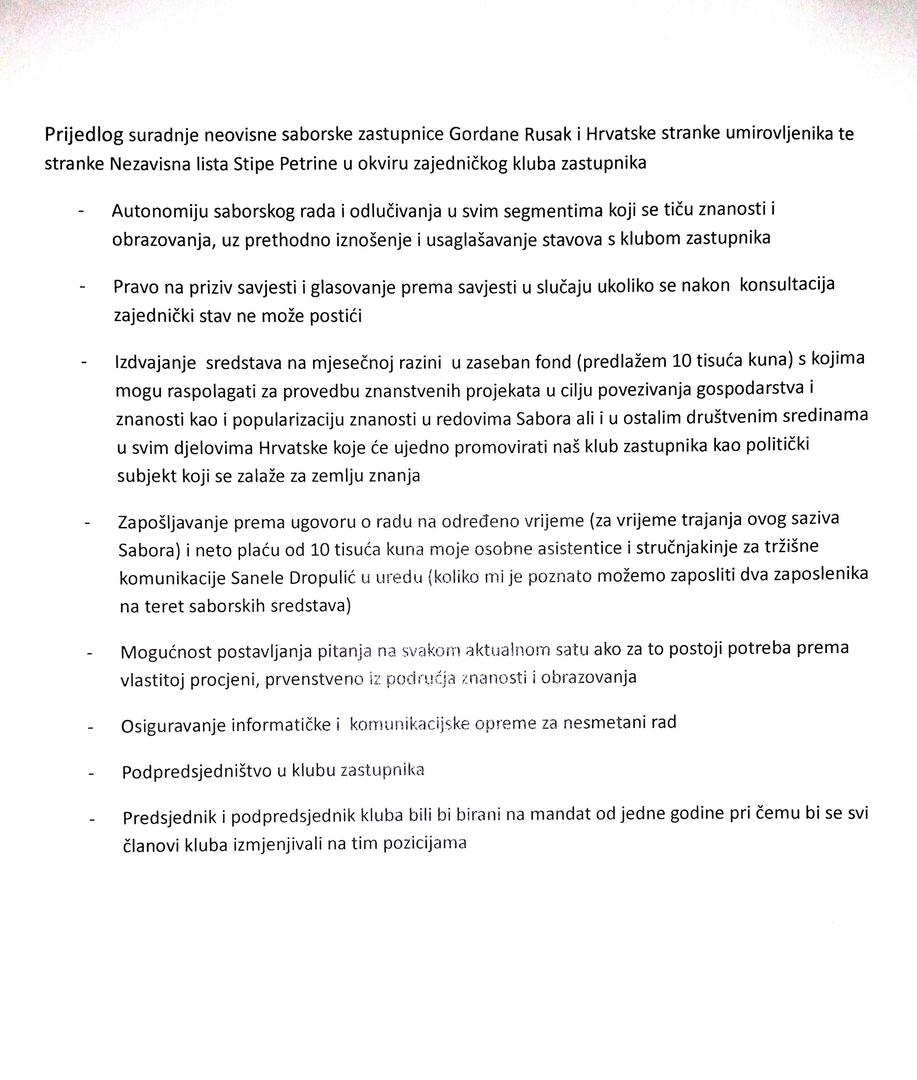 Prijedlog suradnje neovisne saborske zastupnice Gordane Rusak i Hrvatske stranke umirovljenika te stranke Nezavisna lista Stipe Petrine u okviru zajedničkog kluba zastupnika

- Autonomiju saborskog rada i odlučivanja u svim segmentima koji se tiču znanosti i obrazovanja, uz prethodno iznošenje i usaglašavanje stavova s klubom zastupnika

- Pravo na priziv savjesti i glasovanje prema savjesti u slučaju ukoliko se nakon konsultacija zajednički stav ne može postići

- Izdvajanje sredstava na mjesečnoj razini u zaseban fond (predlažem 10 tisuća kuna) s kojima mogu raspolagati za provedbu znanstvenih projekata u cilju povezivanja gospodarstva i znanosti kao i popularizaciju znanosti u redovima Sabora ali i u ostalim društvenim sredinama u svim djelovima Hrvatske koje će ujedno promovirati naš klub zastupnika kao politički subjekt koji se zalaže za zemlju znanja

- Zapošljavanje prema ugovoru o radu na određeno vrijeme (za vrijeme trajanja ovog saziva Sabora) i neto plaću od 10 tisuća kuna moje osobne asistentice i stručnjakinje za tržišne komunikacije Sanele Dropulić u uredu (koliko mi je poznato možemo zaposliti dva zaposlenika na teret saborskih sredstava)

- Mogućnost postavljanja pitanja na svakom aktualnom satu ako za to postoji potreba prema vlastitoj procjeni, prvenstveno iz područja znanosti i obrazovanja

- Osiguravanje informatičke i komunikacijske opreme za nesmetani rad

- Podpredsjedništvo u klubu zastupnika

- Predsjednik i podpredsjednik kluba bili bi birani na mandat od jedne godine pri čemu bi se svi članovi kluba izmjenjivali na tim pozicijama